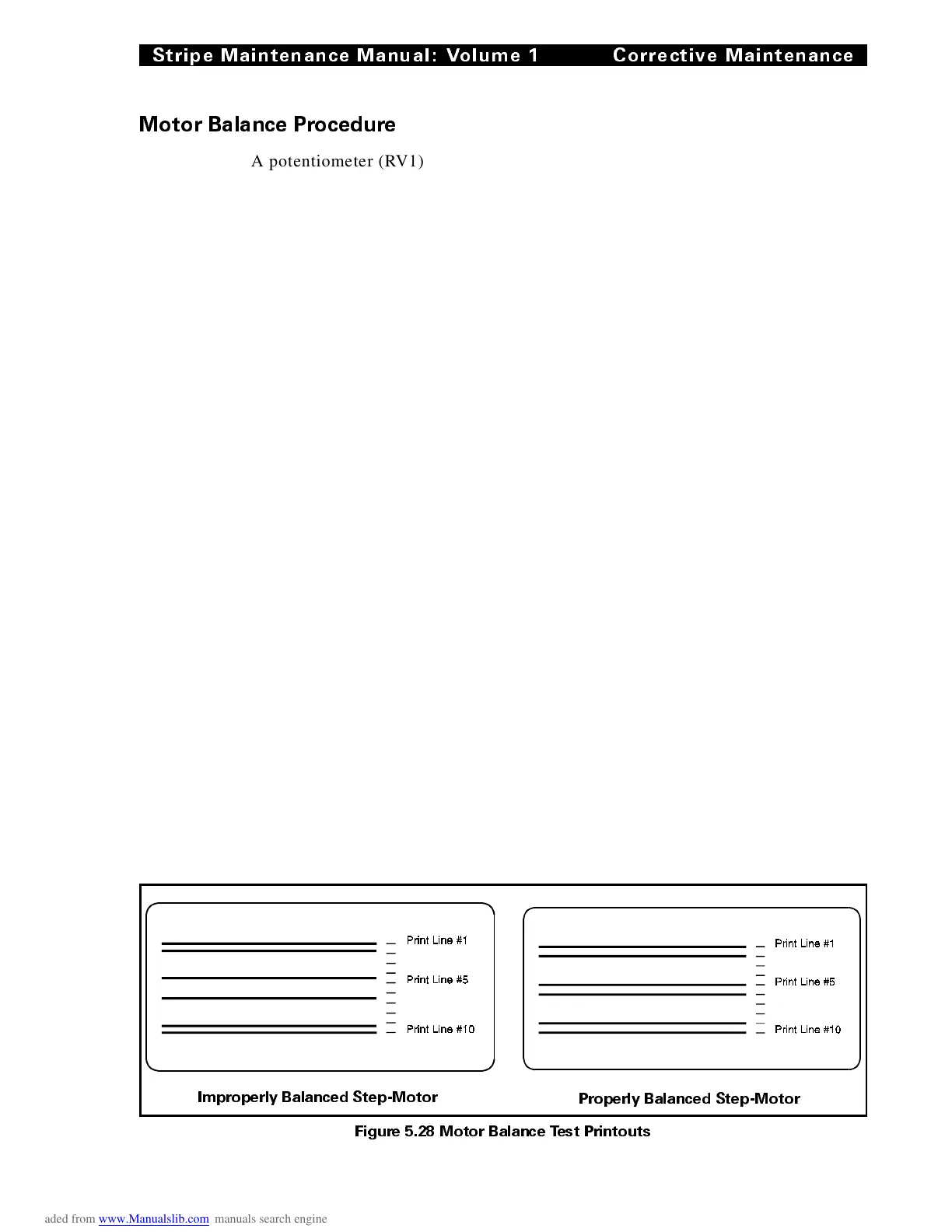 Stripe Maintenance Manual: Volume 1 Corrective Maintenance

Motor Balance Procedure

A potentiometer (RV1)

Print Line #1

Print Line #5

Print Line #10

Improperly Balanced Step-Motor

Print Line #1

Print Line #5

Print Line #10

Properly Balanced Step-Motor

Figure 5.28 Motor Balance Test Printouts

aded from www.Manualslib.com manuals search engine